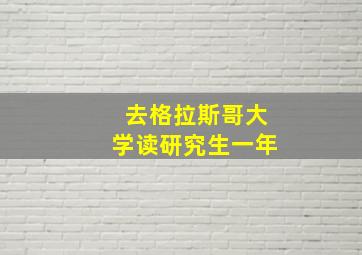 去格拉斯哥大学读研究生一年